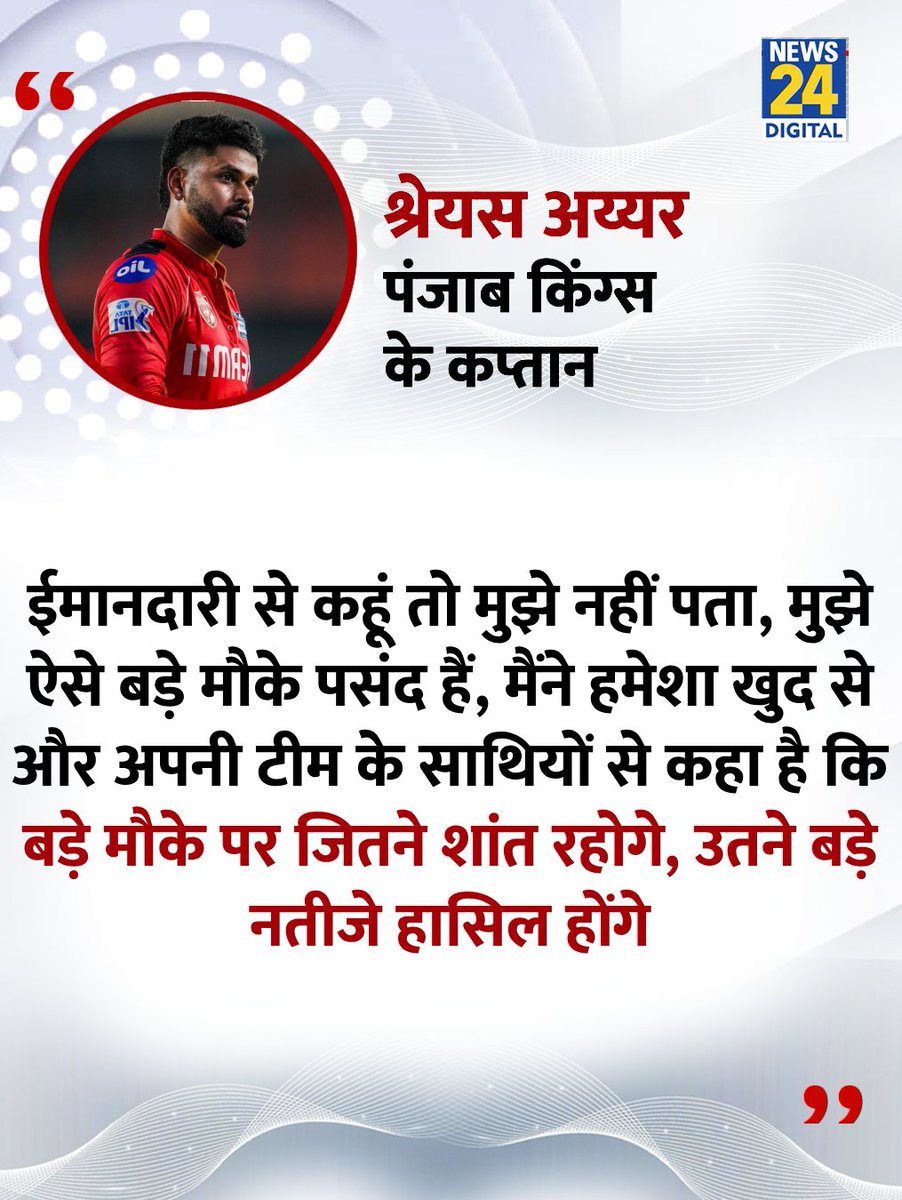 “

NEWS 24 DIGITAL

श्रेयस अय्यर
पंजाब किंग्स
के कप्तान

ईमानदारी से कहूं तो मुझे नहीं पता, मुझे ऐसे बड़े मौके पसंद हैं, मैंने हमेशा खुद से और अपनी टीम के साथियों से कहा है कि बड़े मौके पर जितने शांत रहोगे, उतने बड़े नतीजे हासिल होंगे

”